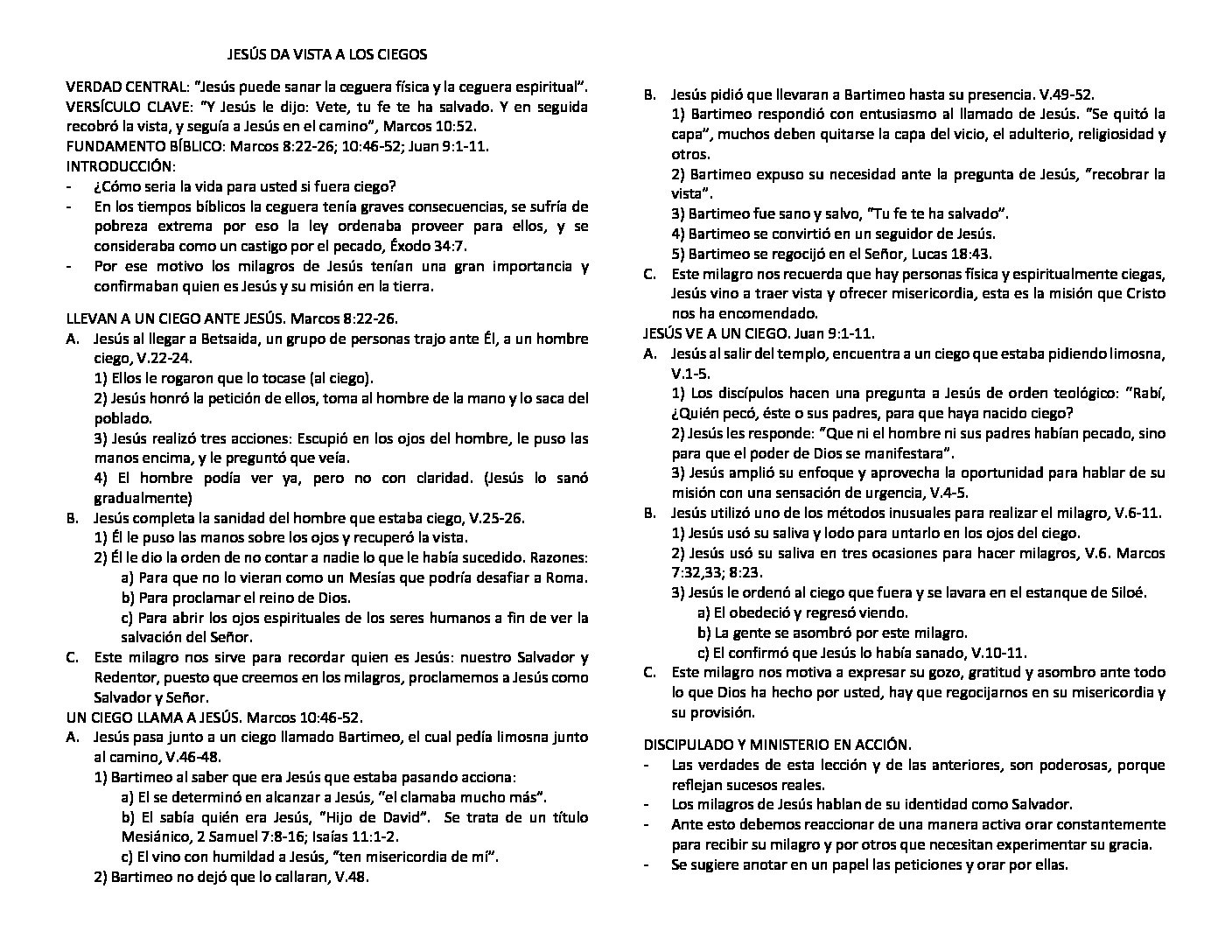 JESÚS DA VISTA A LOS CIEGOS

VERDAD CENTRAL: "Jesús puede sanar la ceguera física y la ceguera espiritual".
VERSÍCULO CLAVE: "Y Jesús le dijo: Vete, tu fe te ha salvado. Y en seguida recobró la vista, y seguía a Jesús en el camino", Marcos 10:52.
FUNDAMENTO BÍBLICO: Marcos 8:22-26; 10:46-52; Juan 9:1-11.
INTRODUCCIÓN:
- ¿Cómo seria la vida para usted si fuera ciego?
- En los tiempos bíblicos la ceguera tenía graves consecuencias, se sufría de pobreza extrema por eso la ley ordenaba proveer para ellos, y se consideraba como un castigo por el pecado, Éxodo 34:7.
- Por ese motivo los milagros de Jesús tenían una gran importancia y confirmaban quien es Jesús y su misión en la tierra.

LLEVAN A UN CIEGO ANTE JESÚS. Marcos 8:22-26.
A. Jesús al llegar a Betsaida, un grupo de personas trajo ante Él, a un hombre ciego, V.22-24.
1) Ellos le rogaron que lo tocase (al ciego).
2) Jesús honró la petición de ellos, toma al hombre de la mano y lo saca del poblado.
3) Jesús realizó tres acciones: Escupió en los ojos del hombre, le puso las manos encima, y le preguntó que veía.
4) El hombre podía ver ya, pero no con claridad. (Jesús lo sanó gradualmente)
B. Jesús completa la sanidad del hombre que estaba ciego, V.25-26.
1) Él le puso las manos sobre los ojos y recuperó la vista.
2) Él le dio la orden de no contar a nadie lo que le había sucedido. Razones:
a) Para que no lo vieran como un Mesías que podría desafiar a Roma.
b) Para proclamar el reino de Dios.
c) Para abrir los ojos espirituales de los seres humanos a fin de ver la salvación del Señor.
C. Este milagro nos sirve para recordar quien es Jesús: nuestro Salvador y Redentor, puesto que creemos en los milagros, proclamemos a Jesús como Salvador y Señor.
UN CIEGO LLAMA A JESÚS. Marcos 10:46-52.
A. Jesús pasa junto a un ciego llamado Bartimeo, el cual pedía limosna junto al camino, V.46-48.
1) Bartimeo al saber que era Jesús que estaba pasando acciona:
a) El se determinó en alcanzar a Jesús, "el clamaba mucho más".
b) El sabía quién era Jesús, "Hijo de David". Se trata de un título Mesiánico, 2 Samuel 7:8-16; Isaías 11:1-2.
c) El vino con humildad a Jesús, "ten misericordia de mí".
2) Bartimeo no dejó que lo callaran, V.48.

B. Jesús pidió que llevaran a Bartimeo hasta su presencia. V.49-52.
1) Bartimeo respondió con entusiasmo al llamado de Jesús. "Se quitó la capa", muchos deben quitarse la capa del vicio, el adulterio, religiosidad y otros.
2) Bartimeo expuso su necesidad ante la pregunta de Jesús, "recobrar la vista".
3) Bartimeo fue sano y salvo, "Tu fe te ha salvado".
4) Bartimeo se convirtió en un seguidor de Jesús.
5) Bartimeo se regocijó en el Señor, Lucas 18:43.
C. Este milagro nos recuerda que hay personas física y espiritualmente ciegas, Jesús vino a traer vista y ofrecer misericordia, esta es la misión que Cristo nos ha encomendado.
JESÚS VE A UN CIEGO. Juan 9:1-11.
A. Jesús al salir del templo, encuentra a un ciego que estaba pidiendo limosna, V.1-5.
1) Los discípulos hacen una pregunta a Jesús de orden teológico: "Rabí, ¿Quién pecó, éste o sus padres, para que haya nacido ciego?
2) Jesús les responde: "Que ni el hombre ni sus padres habían pecado, sino para que el poder de Dios se manifestara".
3) Jesús amplió su enfoque y aprovecha la oportunidad para hablar de su misión con una sensación de urgencia, V.4-5.
B. Jesús utilizó uno de los métodos inusuales para realizar el milagro, V.6-11.
1) Jesús usó su saliva y lodo para untarlo en los ojos del ciego.
2) Jesús usó su saliva en tres ocasiones para hacer milagros, V.6. Marcos 7:32,33; 8:23.
3) Jesús le ordenó al ciego que fuera y se lavara en el estanque de Siloé.
a) El obedeció y regresó viendo.
b) La gente se asombró por este milagro.
c) El confirmó que Jesús lo había sanado, V.10-11.
C. Este milagro nos motiva a expresar su gozo, gratitud y asombro ante todo lo que Dios ha hecho por usted, hay que regocijarnos en su misericordia y su provisión.

DISCIPULADO Y MINISTERIO EN ACCIÓN.
- Las verdades de esta lección y de las anteriores, son poderosas, porque reflejan sucesos reales.
- Los milagros de Jesús hablan de su identidad como Salvador.
- Ante esto debemos reaccionar de una manera activa orar constantemente para recibir su milagro y por otros que necesitan experimentar su gracia.
- Se sugiere anotar en un papel las peticiones y orar por ellas.